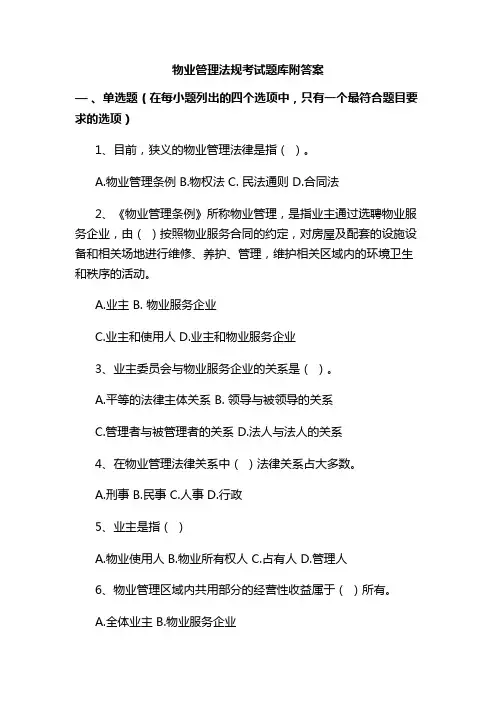 物业管理法规考试题库附答案

一、单选题（在每小题列出的四个选项中，只有一个最符合题目要求的选项）

1、目前，狭义的物业管理法律是指（ ）。

A.物业管理条例 B.物权法 C. 民法通则 D.合同法

2、《物业管理条例》所称物业管理，是指业主通过选聘物业服务企业，由（ ）按照物业服务合同的约定，对房屋及配套的设施设备和相关场地进行维修、养护、管理，维护相关区域内的环境卫生和秩序的活动。

A.业主 B. 物业服务企业

C.业主和使用人 D.业主和物业服务企业

3、业主委员会与物业服务企业的关系是（ ）。

A.平等的法律主体关系 B. 领导与被领导的关系

C.管理者与被管理者的关系 D.法人与法人的关系

4、在物业管理法律关系中（ ）法律关系占大多数。

A.刑事 B.民事 C.人事 D.行政

5、业主是指（ ）

A.物业使用人 B.物业所有权人 C.占有人 D.管理人

6、物业管理区域内共用部分的经营性收益属于（ ）所有。

A.全体业主 B.物业服务企业